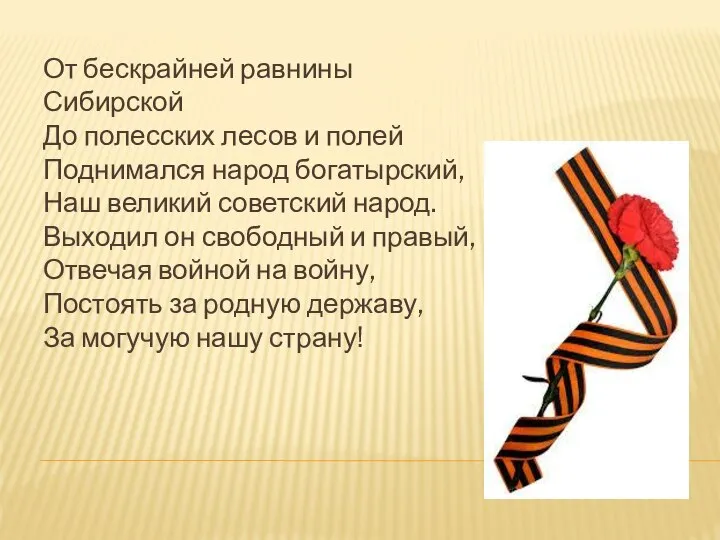 От бескрайней равнины Сибирской
До полесских лесов и полей
Поднимался народ богатырский,
Наш великий советский народ.
Выходил он свободный и правый,
Отвечая войной на войну,
Постоять за родную державу,
За могучую нашу страну!